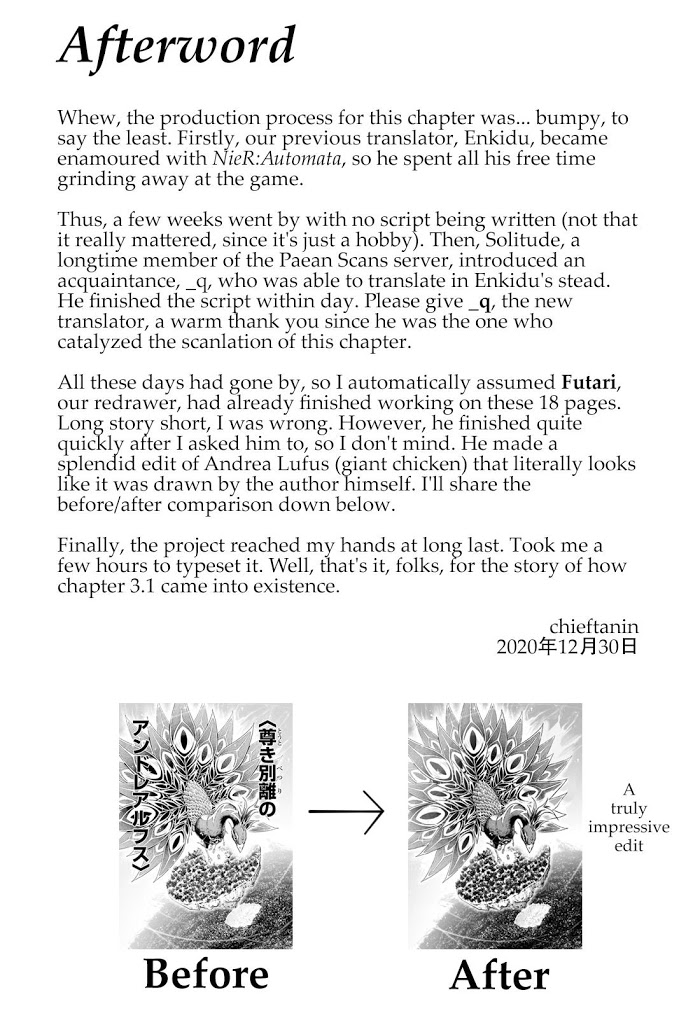 Afterword

Whew, the production process for this chapter was... bumpy, to say the least. Firstly, our previous translator, Enkidu, became enamoured with NieR:Automata, so he spent all his free time grinding away at the game.

Thus, a few weeks went by with no script being written (not that it really mattered, since it's just a hobby). Then, Solitude, a longtime member of the Paean Scans server, introduced an acquaintance, _q, who was able to translate in Enkidu's stead. He finished the script within day. Please give _q, the new translator, a warm thank you since he was the one who catalyzed the scanlation of this chapter.

All these days had gone by, so I automatically assumed Futari, our redrawer, had already finished working on these 18 pages. Long story short, I was wrong. However, he finished quite quickly after I asked him to, so I don't mind. He made a splendid edit of Andrea Lufus (giant chicken) that literally looks like it was drawn by the author himself. I'll share the before/after comparison down below.

Finally, the project reached my hands at long last. Took me a few hours to typeset it. Well, that's it, folks, for the story of how chapter 3.1 came into existence.

chieftanin
2020年12月30日

〈尊き別離のアンドレアルフス〉

A truly impressive edit

Before

After